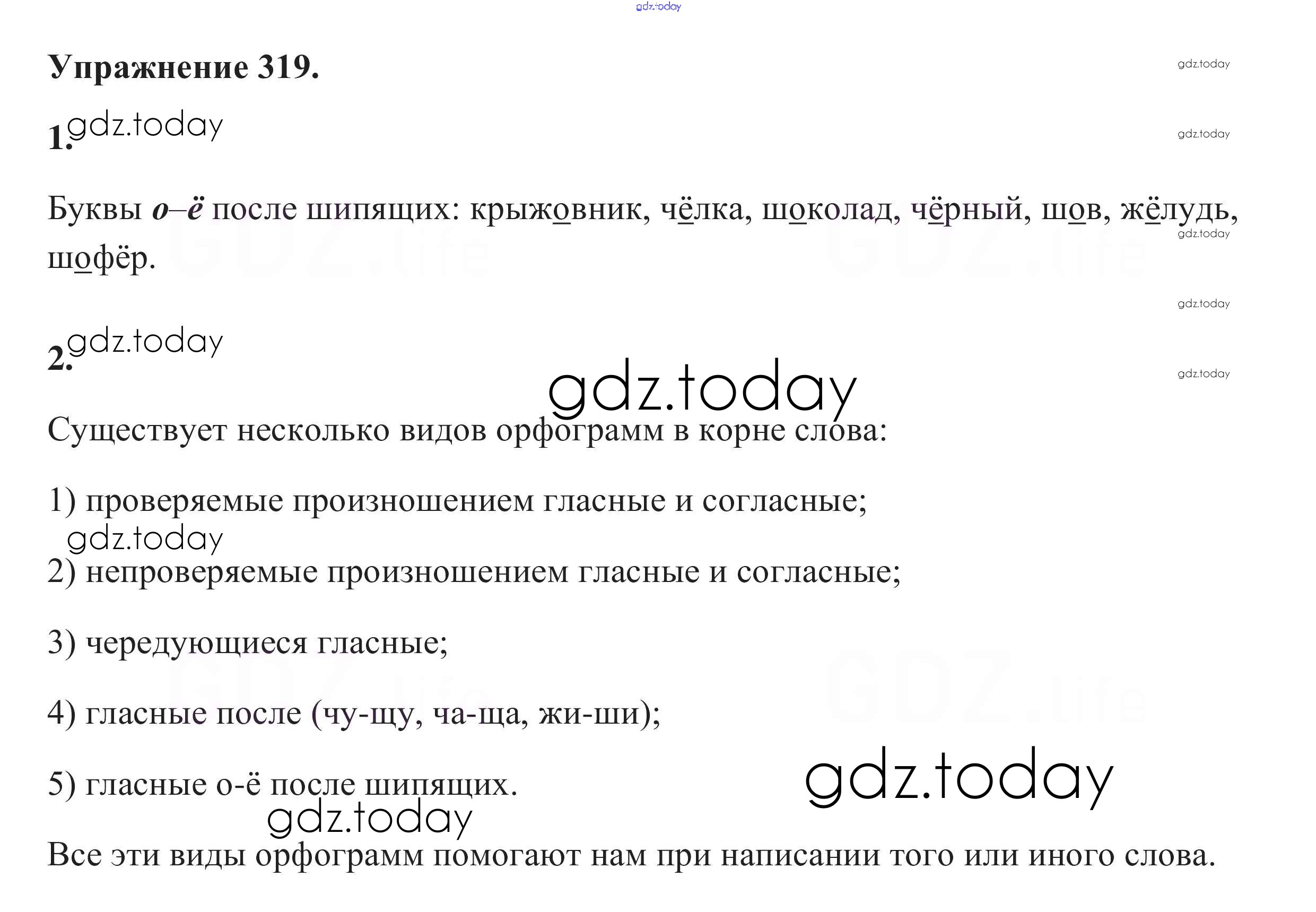 Упражнение 319.

1.

Буквы о–ё после шипящих: крыжовник, чёлка, шоколад, чёрный, шов, жёлудь, шофёр.

2.

Существует несколько видов орфограмм в корне слова:

1) проверяемые произношением гласные и согласные;

2) непроверяемые произношением гласные и согласные;

3) чередующиеся гласные;

4) гласные после (чу-щу, ча-ща, жи-ши);

5) гласные о-ё после шипящих.

Все эти виды орфограмм помогают нам при написании того или иного слова.

gdz.today

GDZ.life